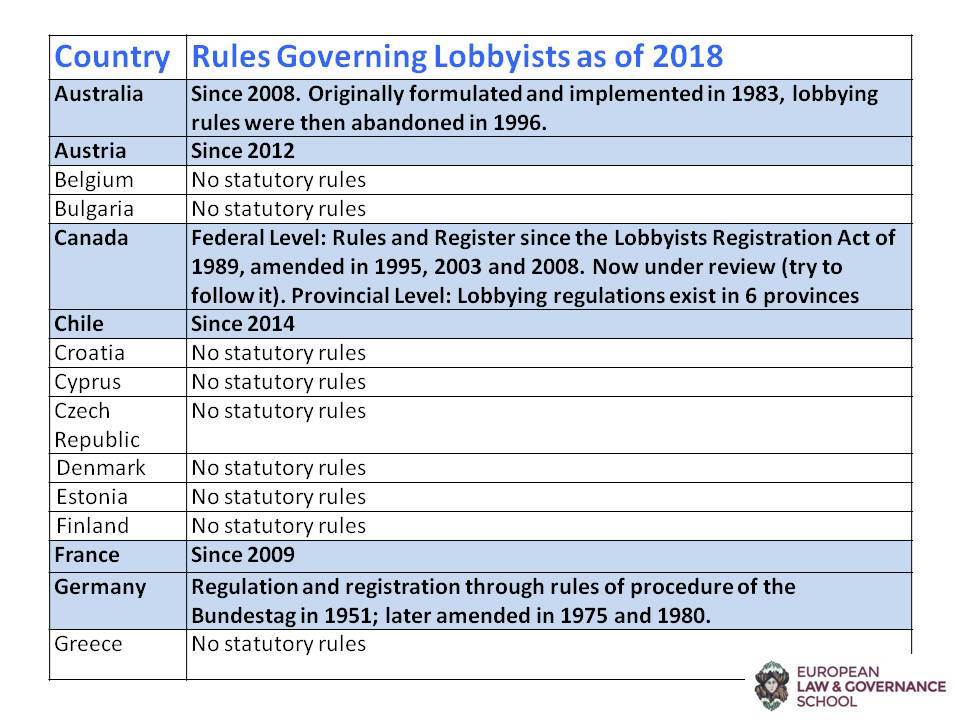 | Country | Rules Governing Lobbyists as of 2018 |
|---|---|
| Australia | Since 2008. Originally formulated and implemented in 1983, lobbying rules were then abandoned in 1996. |
| Austria | Since 2012 |
| Belgium | No statutory rules |
| Bulgaria | No statutory rules |
| Canada | Federal Level: Rules and Register since the Lobbyists Registration Act of 1989, amended in 1995, 2003 and 2008. Now under review (try to follow it). Provincial Level: Lobbying regulations exist in 6 provinces |
| Chile | Since 2014 |
| Croatia | No statutory rules |
| Cyprus | No statutory rules |
| Czech Republic | No statutory rules |
| Denmark | No statutory rules |
| Estonia | No statutory rules |
| Finland | No statutory rules |
| France | Since 2009 |
| Germany | Regulation and registration through rules of procedure of the Bundestag in 1951; later amended in 1975 and 1980. |
| Greece | No statutory rules |

EUROPEAN LAW & GOVERNANCE SCHOOL